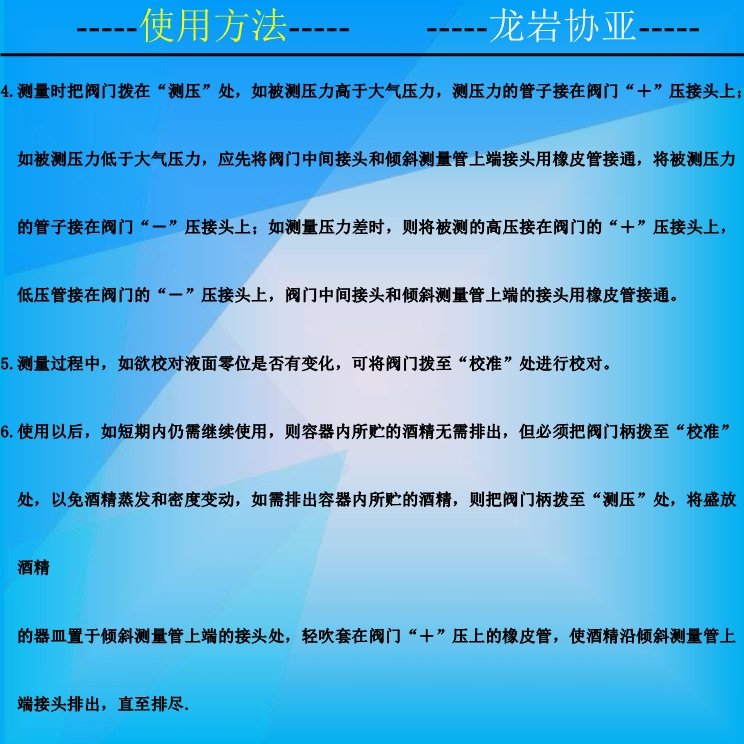 -----使用方法----- -----龙岩协亚-----

4.测量时把阀门拨在“测压”处，如被测压力高于大气压力，测压力的管子接在阀门“＋”压接头上；如被测压力低于大气压力，应先将阀门中间接头和倾斜测量管上端接头用橡皮管接通，将被测压力的管子接在阀门“－”压接头上；如测量压力差时，则将被测的高压接在阀门的“＋”压接头上，低压管接在阀门的“－”压接头上，阀门中间接头和倾斜测量管上端的接头用橡皮管接通。

5.测量过程中，如欲校对液面零位是否有变化，可将阀门拨至“校准”处进行校对。

6.使用以后，如短期内仍需继续使用，则容器内所贮的酒精无需排出，但必须把阀门柄拨至“校准”处，以免酒精蒸发和密度变动，如需排出容器内所贮的酒精，则把阀门柄拨至“测压”处，将盛放酒精

的器皿置于倾斜测量管上端的接头处，轻吹套在阀门“＋”压上的橡皮管，使酒精沿倾斜测量管上端接头排出，直至排尽.